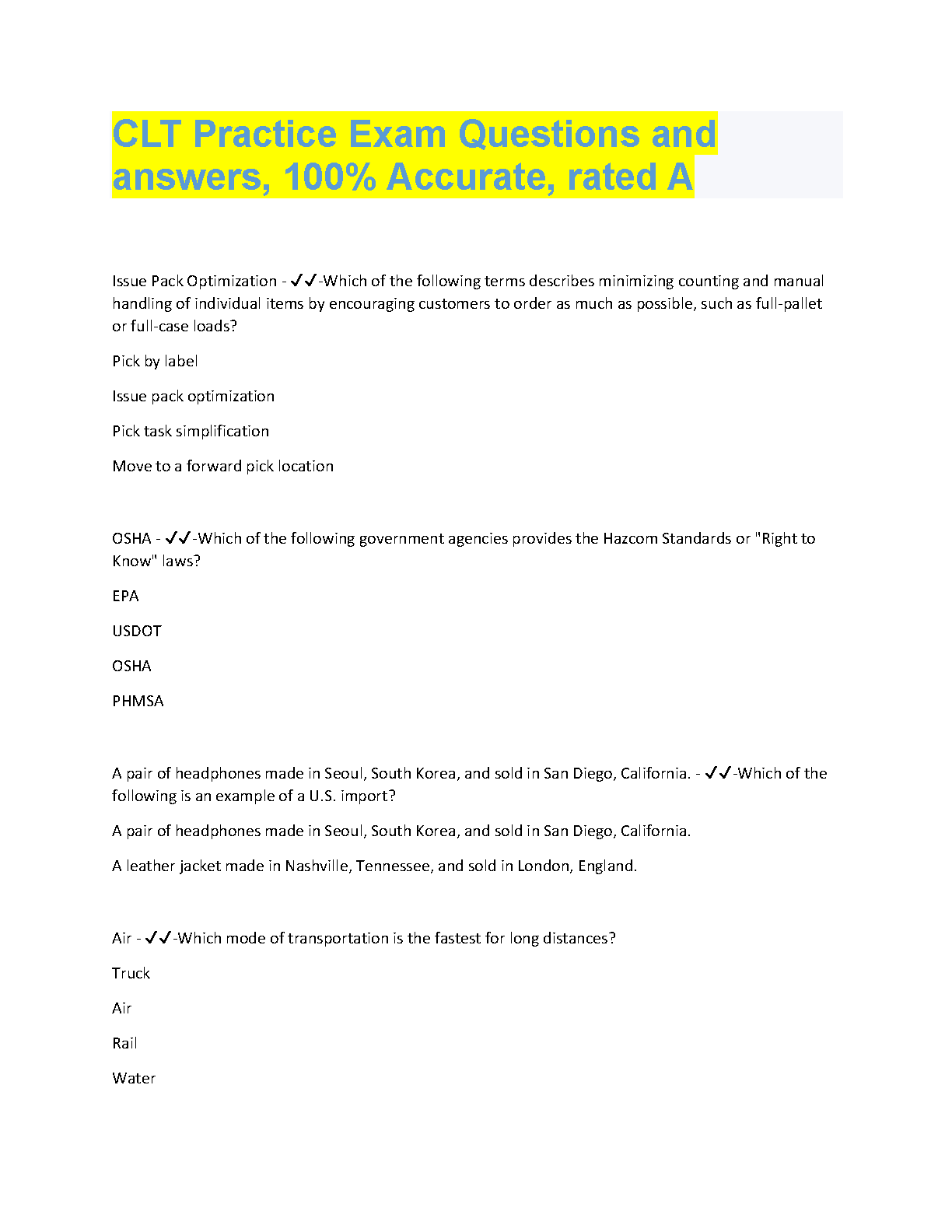 CLT Practice Exam Questions and answers, 100% Accurate, rated A

Issue Pack Optimization - ✓✓-Which of the following terms describes minimizing counting and manual handling of individual items by encouraging customers to order as much as possible, such as full-pallet or full-case loads?

Pick by label

Issue pack optimization

Pick task simplification

Move to a forward pick location

OSHA - ✓✓-Which of the following government agencies provides the Hazcom Standards or "Right to Know" laws?

EPA

USDOT

OSHA

PHMSA

A pair of headphones made in Seoul, South Korea, and sold in San Diego, California. - ✓✓-Which of the following is an example of a U.S. import?

A pair of headphones made in Seoul, South Korea, and sold in San Diego, California.

A leather jacket made in Nashville, Tennessee, and sold in London, England.

Air - ✓✓-Which mode of transportation is the fastest for long distances?

Truck

Air

Rail

Water